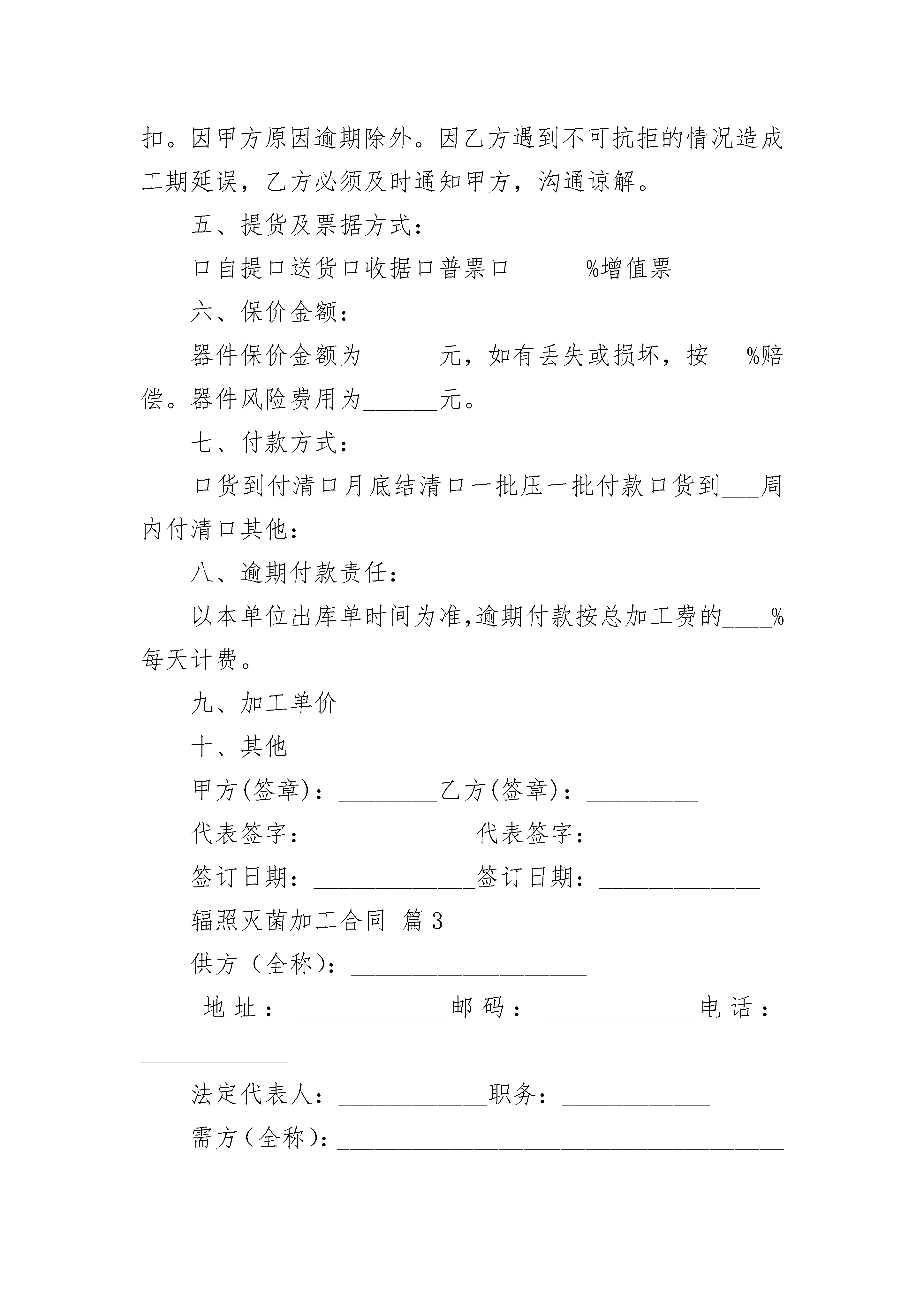 扣。因甲方原因逾期除外。因乙方遇到不可抗拒的情况造成工期延误，乙方必须及时通知甲方，沟通谅解。

五、提货及票据方式：

口自提口送货口收据口普票口______%增值票

六、保价金额：

器件保价金额为______元，如有丢失或损坏，按___%赔偿。器件风险费用为______元。

七、付款方式：

口货到付清口月底结清口一批压一批付款口货到___周内付清口其他：

八、逾期付款责任：

以本单位出库单时间为准,逾期付款按总加工费的____%每天计费。

九、加工单价

十、其他

甲方(签章)：________乙方(签章)：_________

代表签字：_____________代表签字：____________

签订日期：_____________签订日期：_____________

辐照灭菌加工合同 篇3

供方（全称)：___________________

地址：____________邮码：____________电话：____________

法定代表人：____________职务：____________

需方(全称)：____________________________________